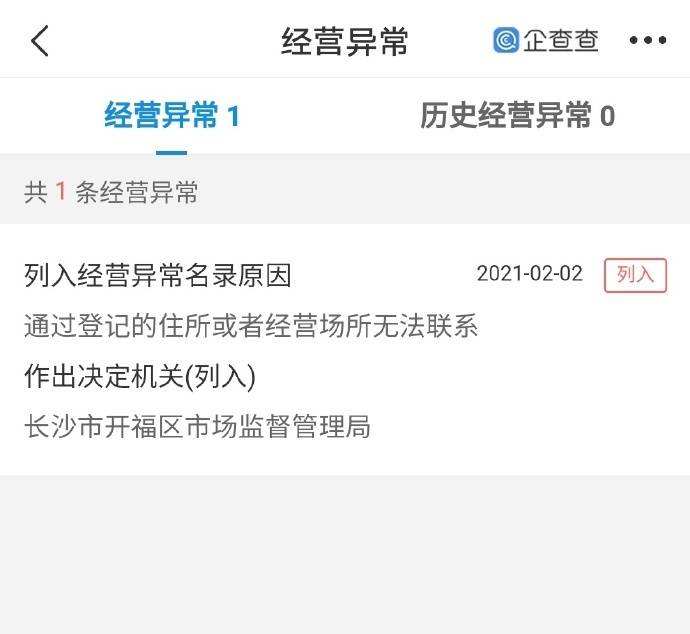 经营异常

企查查

经营异常 1

历史经营异常 0

共 1 条经营异常

列入经营异常名录原因

2021-02-02

列入

通过登记的住所或者经营场所无法联系

作出决定机关(列入)

长沙市开福区市场监督管理局